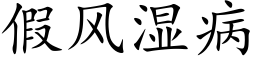 假风湿病